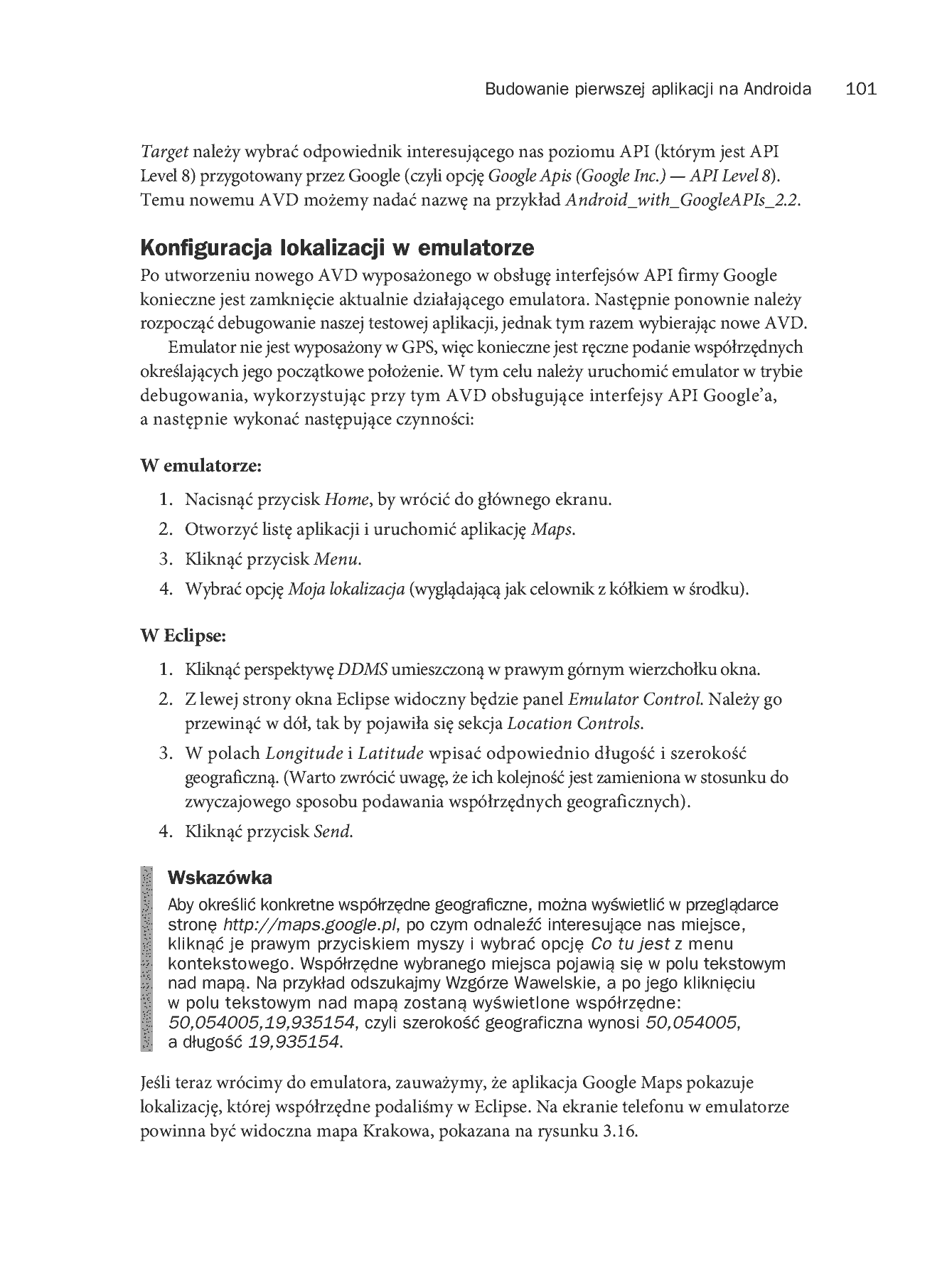 Budowanie pierwszej aplikacji na Androida 101

Target należy wybrać odpowiednik interesującego nas poziomu API (którym jest API Level 8) przygotowany przez Google (czyli opcję Google Apis (Google Inc.) — API Level 8). Temu nowemu AVD możemy nadać nazwę na przykład Android_with_GoogleAPIs_2.2.

Konfiguracja lokalizacji w emulatorze

Po utworzeniu nowego AVD wyposażonego w obsługę interfejsów API firmy Google konieczne jest zamknięcie aktualnie działającego emulatora. Następnie ponownie należy rozpocząć debugowanie naszej testowej aplikacji, jednak tym razem wybierając nowe AVD.

Emulator nie jest wyposażony w GPS, więc konieczne jest ręczne podanie współrzędnych określających jego początkowe położenie. W tym celu należy uruchomić emulator w trybie debugowania, wykorzystując przy tym AVD obsługujące interfejsy API Google'a, a następnie wykonać następujące czynności:

W emulatorze:

1. Nacisnąć przycisk Home, by wrócić do głównego ekranu.
2. Otworzyć listę aplikacji i uruchomić aplikację Maps.
3. Kliknąć przycisk Menu.
4. Wybrać opcję Moja lokalizacja (wyglądającą jak celownik z kółkiem w środku).

W Eclipse:

1. Kliknąć perspektywę DDMS umieszczoną w prawym górnym wierzchołku okna.
2. Z lewej strony okna Eclipse widoczny będzie panel Emulator Control. Należy go przewinąć w dół, tak by pojawiła się sekcja Location Controls.
3. W polach Longitude i Latitude wpisać odpowiednio długość i szerokość geograficzną. (Warto zwrócić uwagę, że ich kolejność jest zamieniona w stosunku do zwyczajowego sposobu podawania współrzędnych geograficznych).
4. Kliknąć przycisk Send.

Wskazówka

Aby określić konkretne współrzędne geograficzne, można wyświetlić w przeglądarce stronę http://maps.google.pl, po czym odnaleźć interesujące nas miejsce, kliknąć je prawym przyciskiem myszy i wybrać opcję Co tu jest z menu kontekstowego. Współrzędne wybranego miejsca pojawią się w polu tekstowym nad mapą. Na przykład odszukajmy Wzgórze Wawelskie, a po jego kliknięciu w polu tekstowym nad mapą zostaną wyświetlone współrzędne: 50,054005,19,935154, czyli szerokość geograficzna wynosi 50,054005, a długość 19,935154.

Jeśli teraz wrócimy do emulatora, zauważymy, że aplikacja Google Maps pokazuje lokalizację, której współrzędne podaliśmy w Eclipse. Na ekranie telefonu w emulatorze powinna być widoczna mapa Krakowa, pokazana na rysunku 3.16.